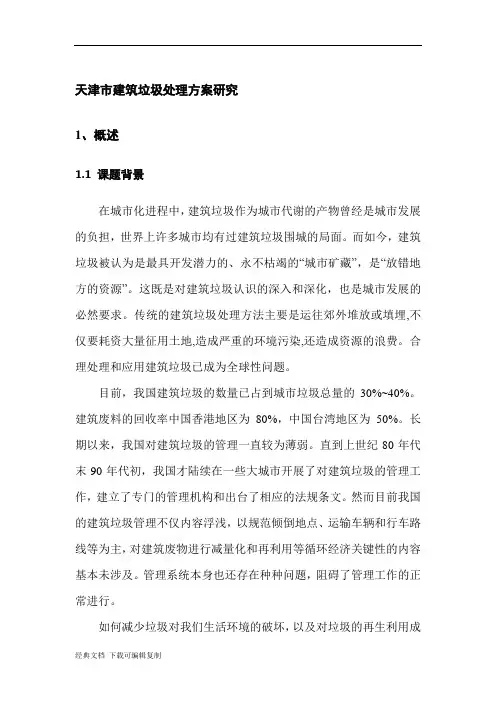 天津市建筑垃圾处理方案研究

1、概述

1.1 课题背景

在城市化进程中，建筑垃圾作为城市代谢的产物曾经是城市发展的负担，世界上许多城市均有过建筑垃圾围城的局面。而如今，建筑垃圾被认为是最具开发潜力的、永不枯竭的“城市矿藏”，是“放错地方的资源”。这既是对建筑垃圾认识的深入和深化，也是城市发展的必然要求。传统的建筑垃圾处理方法主要是运往郊外堆放或填埋,不仅要耗资大量征用土地,造成严重的环境污染,还造成资源的浪费。合理处理和应用建筑垃圾已成为全球性问题。

目前，我国建筑垃圾的数量已占到城市垃圾总量的 30%~40%。建筑废料的回收率中国香港地区为 80%，中国台湾地区为 50%。长期以来，我国对建筑垃圾的管理一直较为薄弱。直到上世纪 80 年代末 90 年代初，我国才陆续在一些大城市开展了对建筑垃圾的管理工作，建立了专门的管理机构和出台了相应的法规条文。然而目前我国的建筑垃圾管理不仅内容浮浅，以规范倾倒地点、运输车辆和行车路线等为主，对建筑废物进行减量化和再利用等循环经济关键性的内容基本未涉及。管理系统本身也还存在种种问题，阻碍了管理工作的正常进行。

如何减少垃圾对我们生活环境的破坏，以及对垃圾的再生利用成

经典文档 下载可编辑复制